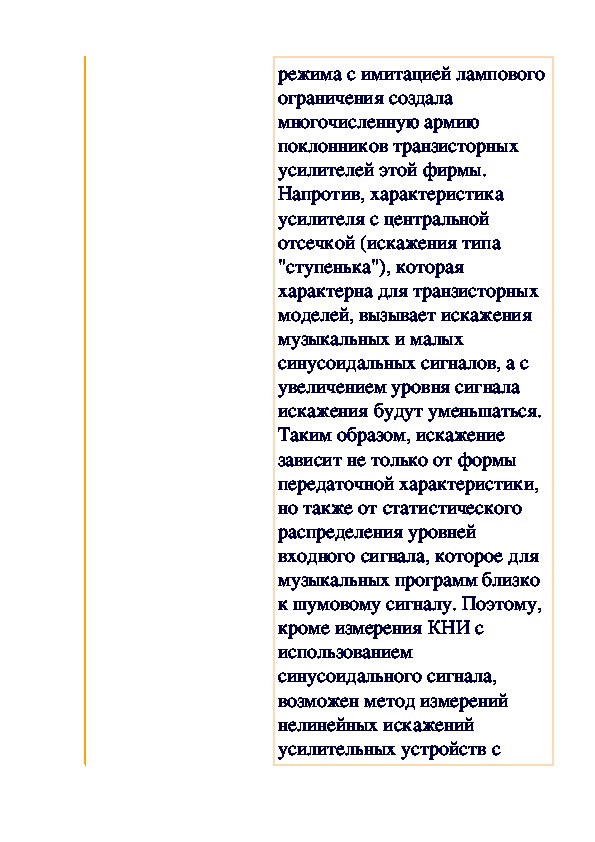 режима с имитацией лампового ограничения создала многочисленную армию поклонников транзисторных усилителей этой фирмы. Напротив, характеристика усилителя с центральной отсечкой (искажения типа "ступенька"), которая характерна для транзисторных моделей, вызывает искажения музыкальных и малых синусоидальных сигналов, а с увеличением уровня сигнала искажения будут уменьшаться. Таким образом, искажение зависит не только от формы передаточной характеристики, но также от статистического распределения уровней входного сигнала, которое для музыкальных программ близко к шумовому сигналу. Поэтому, кроме измерения КНИ с использованием синусоидального сигнала, возможен метод измерений нелинейных искажений усилительных устройств с